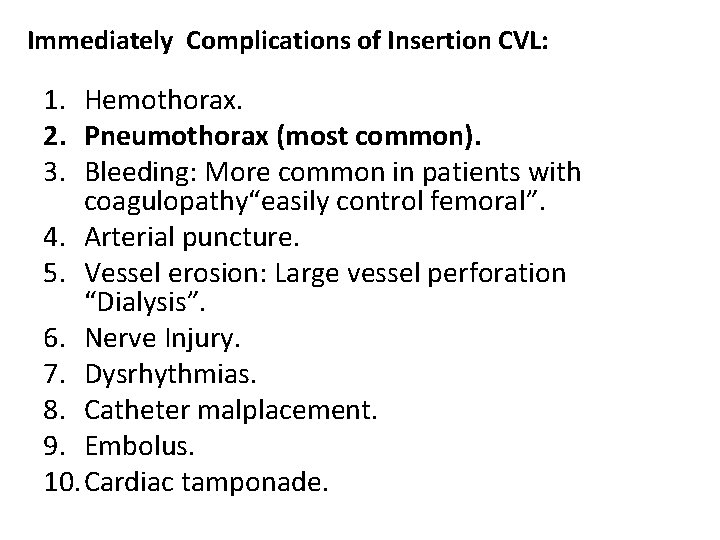 Immediately Complications of Insertion CVL:

1. Hemothorax.
2. Pneumothorax (most common).
3. Bleeding: More common in patients with coagulopathy“easily control femoral”.
4. Arterial puncture.
5. Vessel erosion: Large vessel perforation “Dialysis”.
6. Nerve Injury.
7. Dysrhythmias.
8. Catheter malplacement.
9. Embolus.
10. Cardiac tamponade.